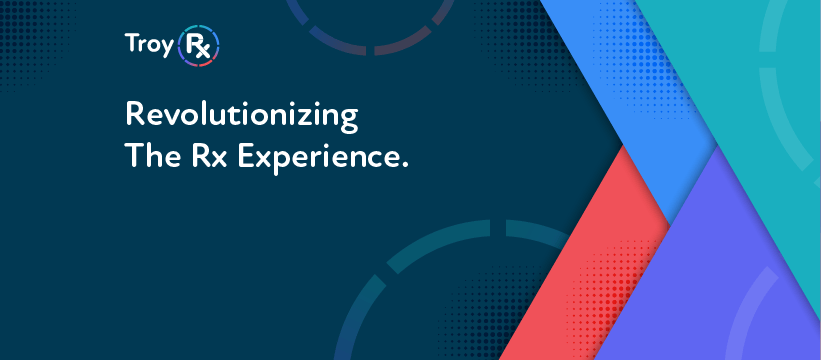 Troy Rx

Revolutionizing The Rx Experience.